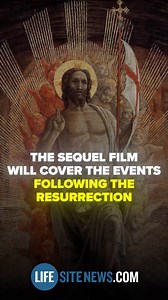 THE SEQUEL FILM WILL COVER THE EVENTS FOLLOWING THE RESURRECTION

LIFE SITENEWS.COM